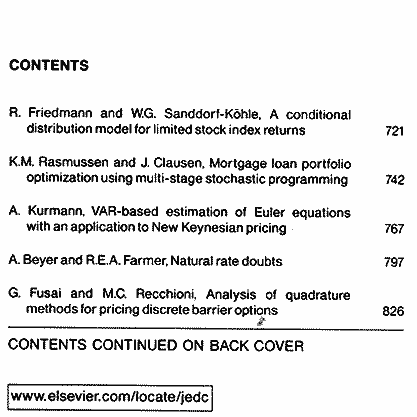 CONTENTS

R. Friedmann and W.G. Sanddorf-Köhle, A conditional distribution model for limited stock index returns 721

K.M. Rasmussen and J. Clausen, Mortgage loan portfolio optimization using multi-stage stochastic programming 742

A. Kurmann, VAR-based estimation of Euler equations with an application to New Keynesian pricing 767

A. Beyer and R.E.A. Farmer, Natural rate doubts 797

G. Fusai and M.C. Recchioni, Analysis of quadrature methods for pricing discrete barrier options 826

CONTENTS CONTINUED ON BACK COVER

www.elsevier.com/locate/jedc